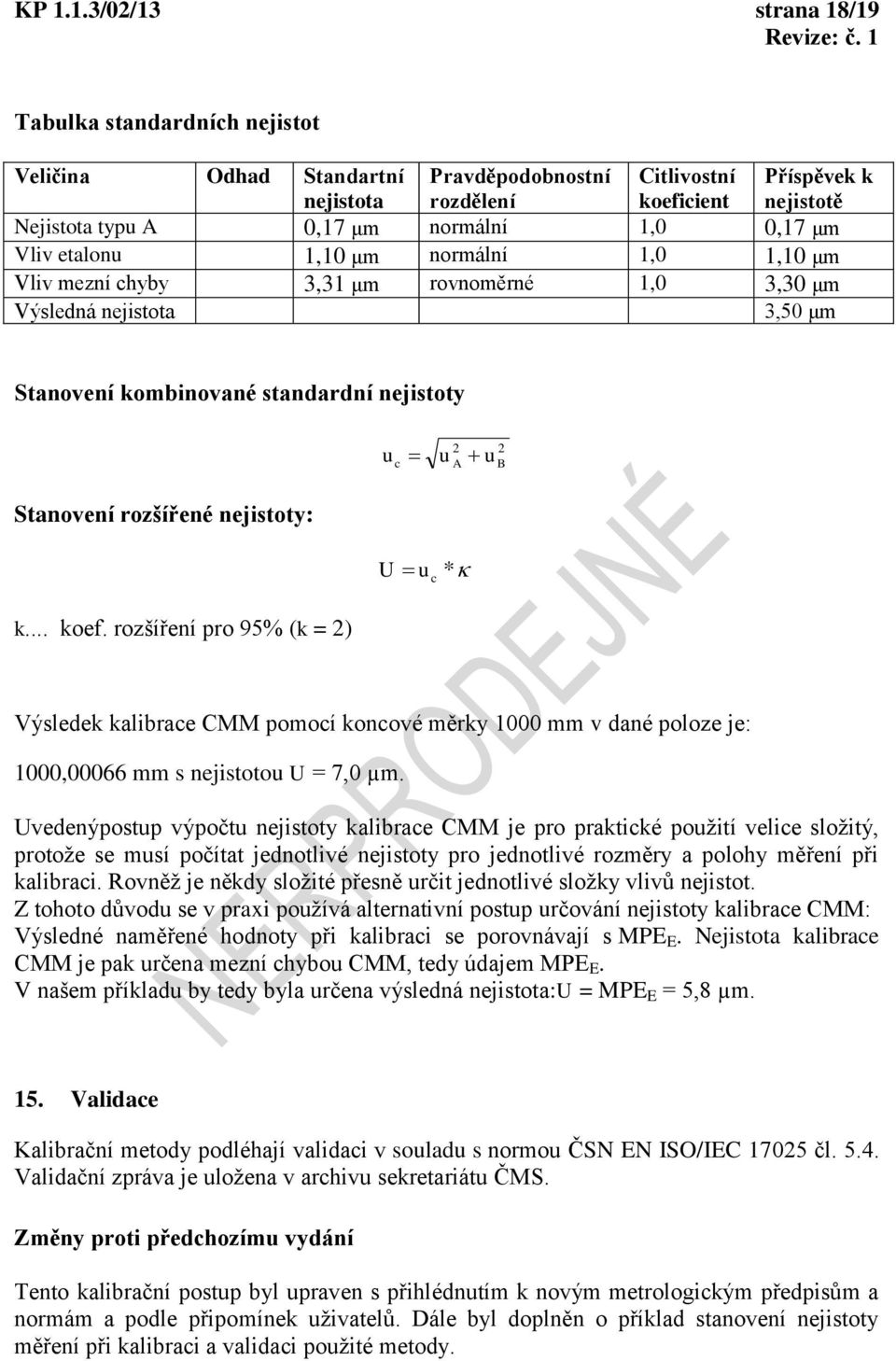 KP 1.1.3/02/13 strana 18/19
Revize: č. 1

Tabulka standardních nejistot

| Veličina | Odhad | Standartní nejistota | Pravděpodobnostní rozdělení | Citlivostní koeficient | Příspěvek k nejistotě |
|---|---|---|---|---|---|
| Nejistota typu A | | 0,17 μm | normální | 1,0 | 0,17 μm |
| Vliv etalonu | | 1,10 μm | normální | 1,0 | 1,10 μm |
| Vliv mezní chyby | | 3,31 μm | rovnoměrné | 1,0 | 3,30 μm |
| Výsledná nejistota | | | | | 3,50 μm |

Stanovení kombinované standardní nejistoty

$u_c = \sqrt{u_A^2 + u_B^2}$

Stanovení rozšířené nejistoty:

$U = u_c * \kappa$

k.... koef. rozšíření pro 95% (k = 2)

Výsledek kalibrace CMM pomocí koncové měrky 1000 mm v dané poloze je:

1000,00066 mm s nejistotou U = 7,0 μm.

Uvedenýpostup výpočtu nejistoty kalibrace CMM je pro praktické použití velice složitý, protože se musí počítat jednotlivé nejistoty pro jednotlivé rozměry a polohy měření při kalibraci. Rovněž je někdy složité přesně určit jednotlivé složky vlivů nejistot.
Z tohoto důvodu se v praxi používá alternativní postup určování nejistoty kalibrace CMM: Výsledné naměřené hodnoty při kalibraci se porovnávají s $MPE_E$. Nejistota kalibrace CMM je pak určena mezní chybou CMM, tedy údajem $MPE_E$.
V našem příkladu by tedy byla určena výsledná nejistota:U = $MPE_E$ = 5,8 μm.

NEPRODEJNÉ

15. Validace

Kalibrační metody podléhají validaci v souladu s normou ČSN EN ISO/IEC 17025 čl. 5.4. Validační zpráva je uložena v archivu sekretariátu ČMS.

Změny proti předchozímu vydání

Tento kalibrační postup byl upraven s přihlédnutím k novým metrologickým předpisům a normám a podle připomínek uživatelů. Dále byl doplněn o příklad stanovení nejistoty měření při kalibraci a validaci použité metody.